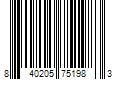 8 40205 75198 3